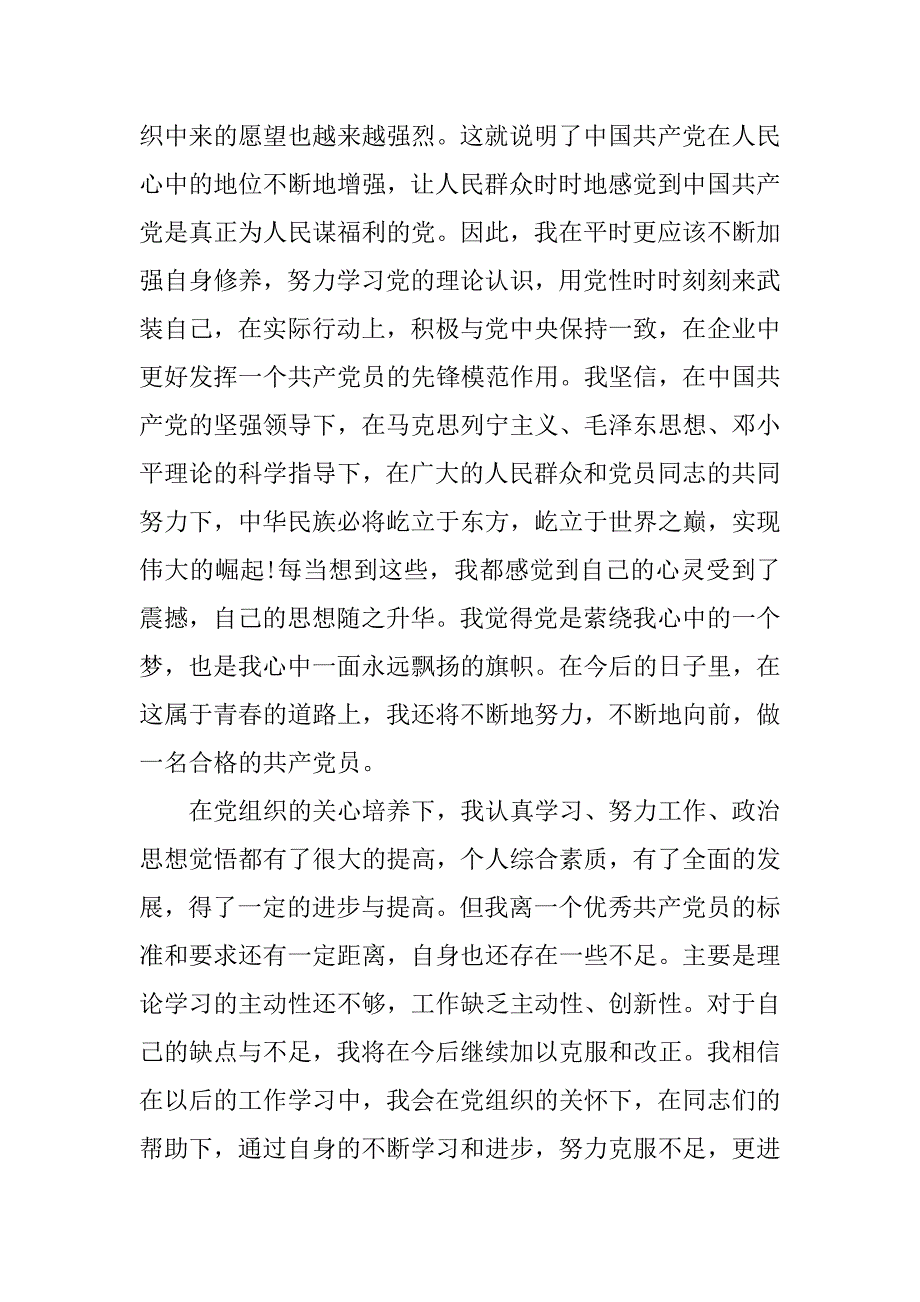 织中来的愿望也越来越强烈。这就说明了中国共产党在人民心中的地位不断地增强，让人民群众时时地感觉到中国共产党是真正为人民谋福利的党。因此，我在平时更应该不断加强自身修养，努力学习党的理论认识，用党性时时刻刻来武装自己，在实际行动上，积极与党中央保持一致，在企业中更好发挥一个共产党员的先锋模范作用。我坚信，在中国共产党的坚强领导下，在马克思列宁主义、毛泽东思想、邓小平理论的科学指导下，在广大的人民群众和党员同志的共同努力下，中华民族必将屹立于东方，屹立于世界之巅，实现伟大的崛起!每当想到这些，我都感觉到自己的心灵受到了震撼，自己的思想随之升华。我觉得党是萦绕我心中的一个梦，也是我心中一面永远飘扬的旗帜。在今后的日子里，在这属于青春的道路上，我还将不断地努力，不断地向前，做一名合格的共产党员。

在党组织的关心培养下，我认真学习、努力工作、政治思想觉悟都有了很大的提高，个人综合素质，有了全面的发展，得了一定的进步与提高。但我离一个优秀共产党员的标准和要求还有一定距离，自身也还存在一些不足。主要是理论学习的主动性还不够，工作缺乏主动性、创新性。对于自己的缺点与不足，我将在今后继续加以克服和改正。我相信在以后的工作学习中，我会在党组织的关怀下，在同志们的帮助下，通过自身的不断学习和进步，努力克服不足，更进